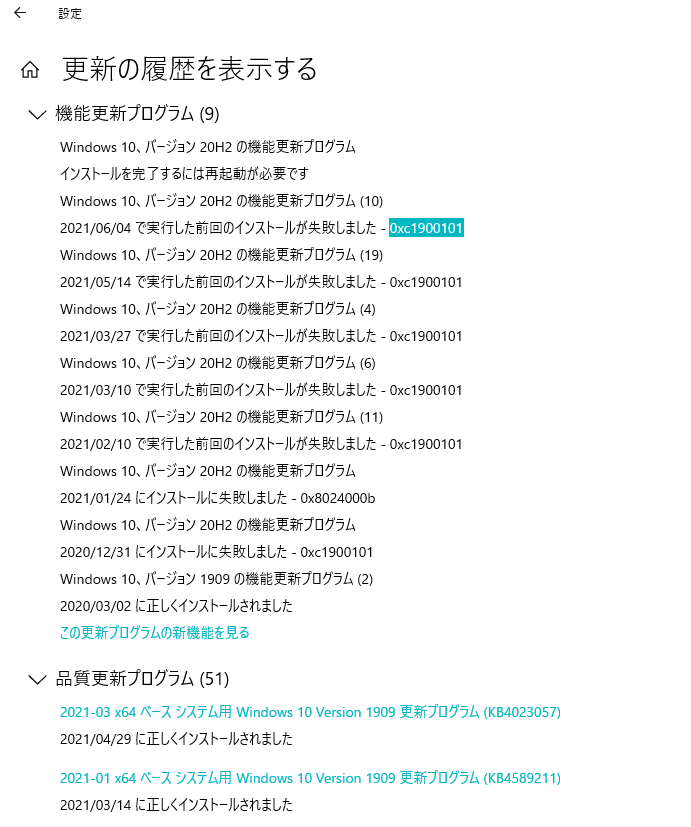 設定

更新の履歴を表示する

機能更新プログラム (9)

Windows 10、バージョン 20H2 の機能更新プログラム
インストールを完了するには再起動が必要です

Windows 10、バージョン 20H2 の機能更新プログラム (10)
2021/06/04 で実行した前回のインストールが失敗しました - 0xc1900101

Windows 10、バージョン 20H2 の機能更新プログラム (19)
2021/05/14 で実行した前回のインストールが失敗しました - 0xc1900101

Windows 10、バージョン 20H2 の機能更新プログラム (4)
2021/03/27 で実行した前回のインストールが失敗しました - 0xc1900101

Windows 10、バージョン 20H2 の機能更新プログラム (6)
2021/03/10 で実行した前回のインストールが失敗しました - 0xc1900101

Windows 10、バージョン 20H2 の機能更新プログラム (11)
2021/02/10 で実行した前回のインストールが失敗しました - 0xc1900101

Windows 10、バージョン 20H2 の機能更新プログラム
2021/01/24 にインストールに失敗しました - 0x8024000b

Windows 10、バージョン 20H2 の機能更新プログラム
2020/12/31 にインストールに失敗しました - 0xc1900101

Windows 10、バージョン 1909 の機能更新プログラム (2)
2020/03/02 に正しくインストールされました

この更新プログラムの新機能を見る

品質更新プログラム (51)

2021-03 x64 ベース システム用 Windows 10 Version 1909 更新プログラム (KB4023057)
2021/04/29 に正しくインストールされました

2021-01 x64 ベース システム用 Windows 10 Version 1909 更新プログラム (KB4589211)
2021/03/14 に正しくインストールされました